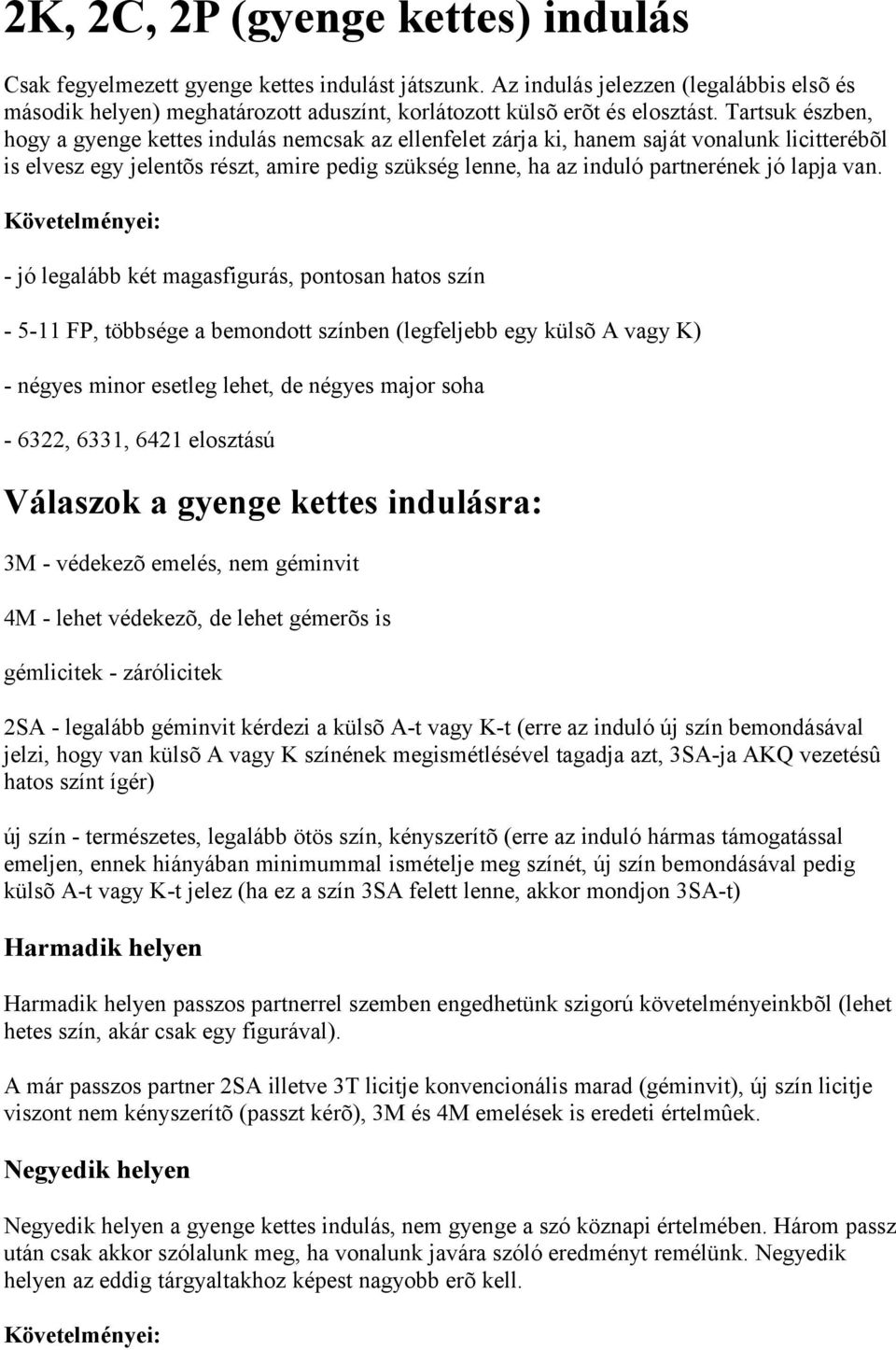 2K, 2C, 2P (gyenge kettes) indulás

Csak fegyelmezett gyenge kettes indulást játszunk. Az indulás jelezzen (legalábbis elsõ és második helyen) meghatározott aduszínt, korlátozott külsõ erõt és elosztást. Tartsuk észben, hogy a gyenge kettes indulás nemcsak az ellenfelet zárja ki, hanem saját vonalunk licitterébõl is elvesz egy jelentõs részt, amire pedig szükség lenne, ha az induló partnerének jó lapja van.

Követelményei:

- jó legalább két magasfigurás, pontosan hatos szín

- 5-11 FP, többsége a bemondott színben (legfeljebb egy külsõ A vagy K)

- négyes minor esetleg lehet, de négyes major soha

- 6322, 6331, 6421 elosztású

Válaszok a gyenge kettes indulásra:

3M - védekezõ emelés, nem géminvit

4M - lehet védekezõ, de lehet gémerõs is

gémlicitek - zárólicitek

2SA - legalább géminvit kérdezi a külsõ A-t vagy K-t (erre az induló új szín bemondásával jelzi, hogy van külsõ A vagy K színének megismétlésével tagadja azt, 3SA-ja AKQ vezetésû hatos színt ígér)

új szín - természetes, legalább ötös szín, kényszerítõ (erre az induló hármas támogatással emeljen, ennek hiányában minimummal ismételje meg színét, új szín bemondásával pedig külsõ A-t vagy K-t jelez (ha ez a szín 3SA felett lenne, akkor mondjon 3SA-t)

Harmadik helyen

Harmadik helyen passzos partnerrel szemben engedhetünk szigorú követelményeinkbõl (lehet hetes szín, akár csak egy figurával).

A már passzos partner 2SA illetve 3T licitje konvencionális marad (géminvit), új szín licitje viszont nem kényszerítõ (passzt kérõ), 3M és 4M emelések is eredeti értelmûek.

Negyedik helyen

Negyedik helyen a gyenge kettes indulás, nem gyenge a szó köznapi értelmében. Három passz után csak akkor szólalunk meg, ha vonalunk javára szóló eredményt remélünk. Negyedik helyen az eddig tárgyaltakhoz képest nagyobb erõ kell.

Követelményei: